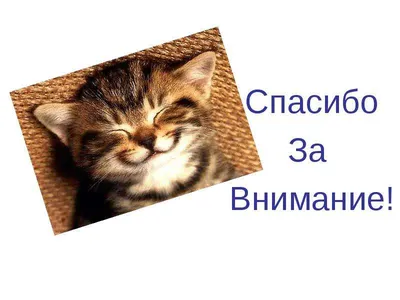 Спасибо
За
Внимание!